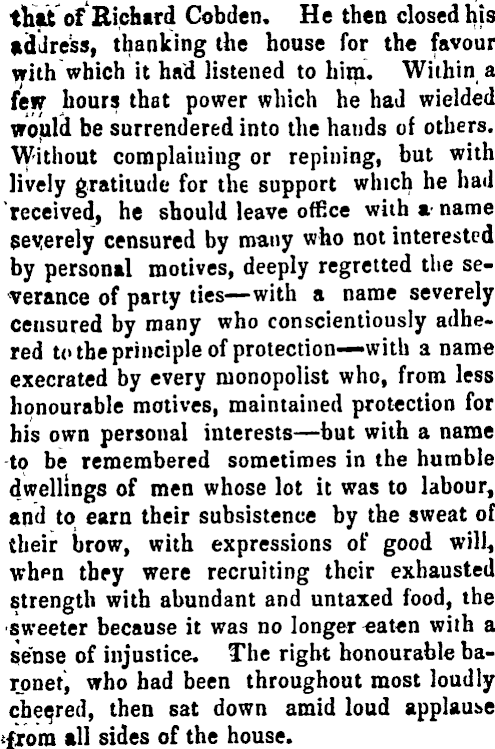 that of Richard Cobden. He then closed his address, thanking the house for the favour with which it had listened to him. Within a few hours that power which he had wielded would be surrendered into the hands of others. Without complaining or repining, but with lively gratitude for the support which he had received, he should leave office with a name severely censured by many who not interested by personal motives, deeply regretted the severance of party ties—with a name severely censured by many who conscientiously adhered to the principle of protection—with a name execrated by every monopolist who, from less honourable motives, maintained protection for his own personal interests—but with a name to be remembered sometimes in the humble dwellings of men whose lot it was to labour, and to earn their subsistence by the sweat of their brow, with expressions of good will, when they were recruiting their exhausted strength with abundant and untaxed food, the sweeter because it was no longer eaten with a sense of injustice. The right honourable baronet, who had been throughout most loudly cheered, then sat down amid loud applause from all sides of the house.